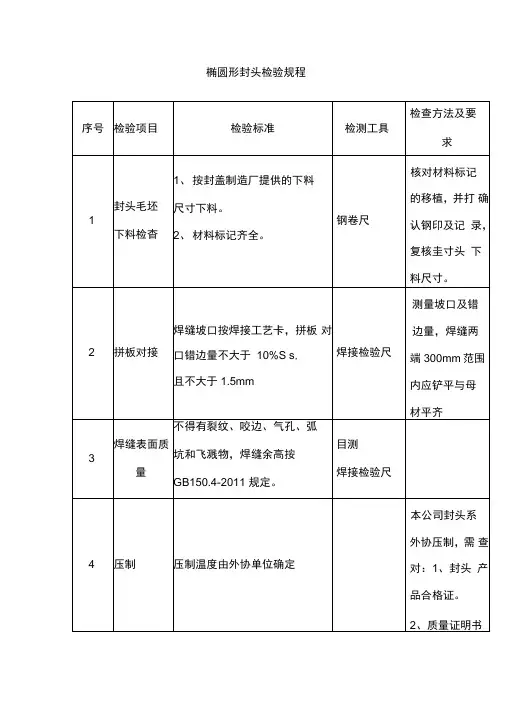 椭圆形封头检验规程

| 序号 | 检验项目 | 检验标准 | 检测工具 | 检查方法及要求 |
|---|---|---|---|---|
| 1 | 封头毛坯下料检杳 | 1、按封盖制造厂提供的下料尺寸下料。 2、材料标记齐全。 | 钢卷尺 | 核对材料标记的移植，并打 确认钢印及记 录，复核圭寸头 下料尺寸。 |
| 2 | 拼板对接 | 焊缝坡口按焊接工艺卡，拼板 对口错边量不大于 10%S s. 且不大于 1.5mm | 焊接检验尺 | 测量坡口及错边量，焊缝两端 300mm 范围内应铲平与母材平齐 |
| 3 | 焊缝表面质量 | 不得有裂纹、咬边、气孔、弧坑和飞溅物，焊缝余高按 GB150.4-2011 规定。 | 目测 焊接检验尺 | |
| 4 | 压制 | 压制温度由外协单位确定 | | 本公司封头系外协压制，需 查对：1、封头 产品合格证。 2、质量证明书 |